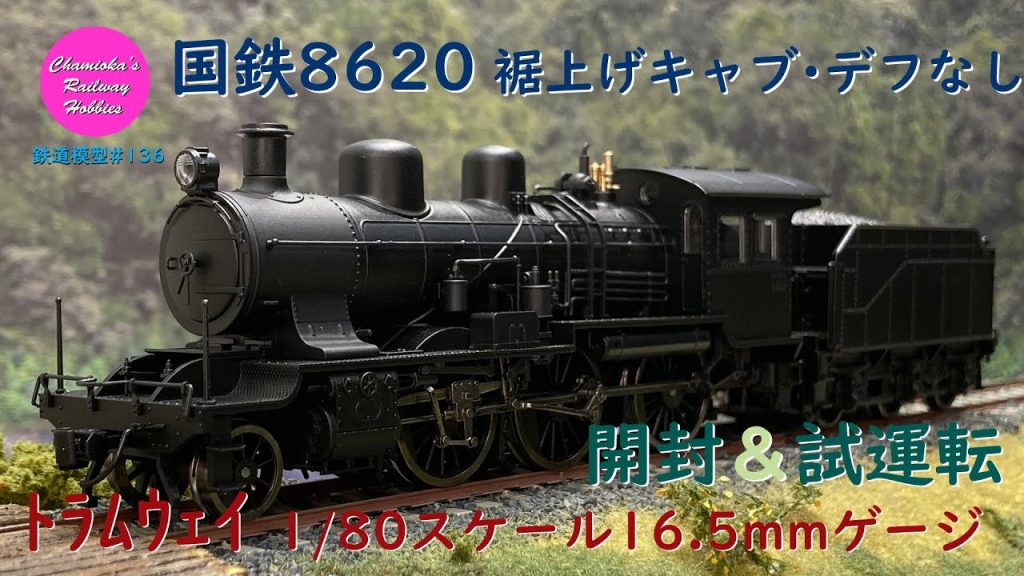 Chamioka's Railway Hobbies

鉄道模型#136

国鉄8620 裾上げキャブ･デフなし

開封＆試運転

トラムウェイ 1/80スケール16.5mmゲージ